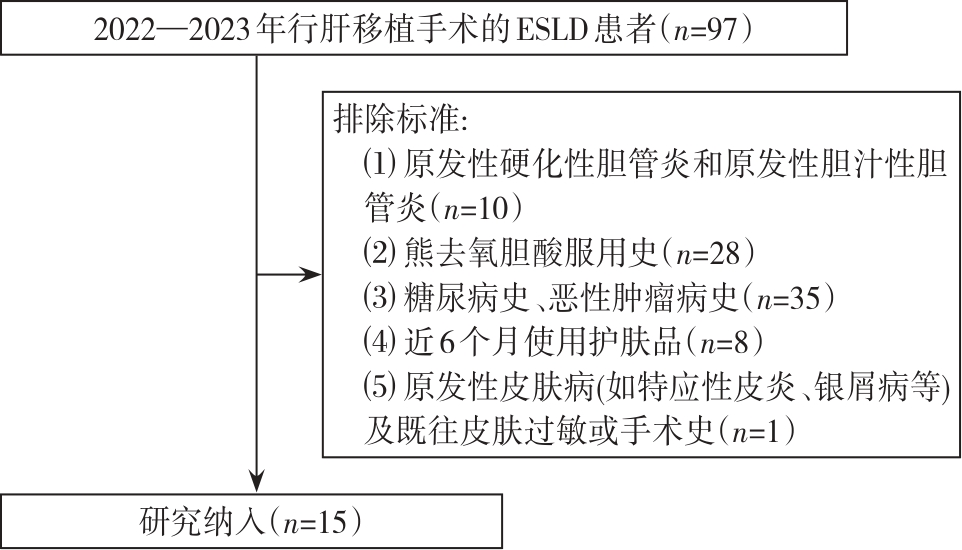 2022—2023年行肝移植手术的ESLD患者（$n$=97）

排除标准：
⑴ 原发性硬化性胆管炎和原发性胆汁性胆管炎（$n$=10）
⑵ 熊去氧胆酸服用史（$n$=28）
⑶ 糖尿病史、恶性肿瘤病史（$n$=35）
⑷ 近6个月使用护肤品（$n$=8）
⑸ 原发性皮肤病(如特应性皮炎、银屑病等)及既往皮肤过敏或手术史（$n$=1）

研究纳入（$n$=15）